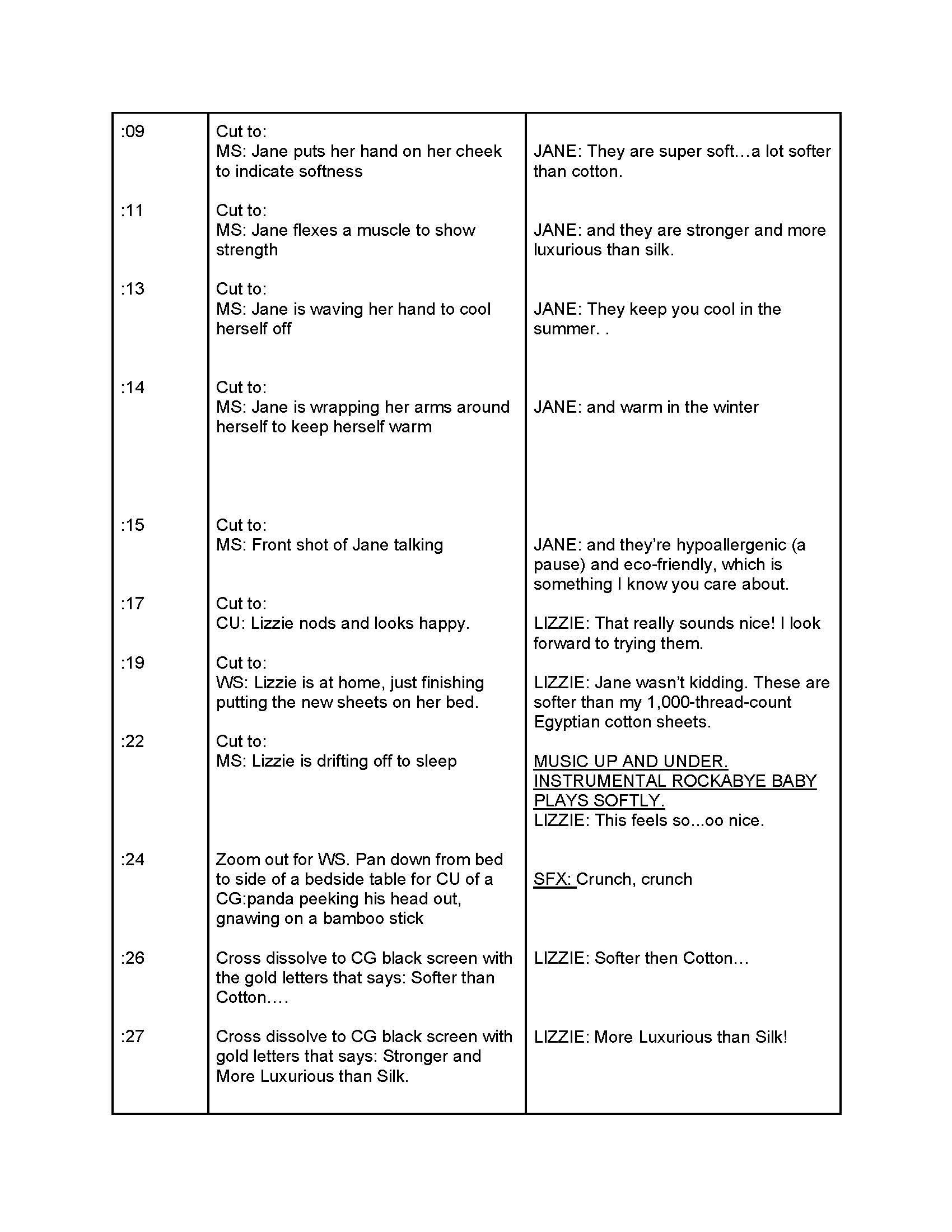 | | | |
|---|---|---|
| :09 | Cut to: MS: Jane puts her hand on her cheek to indicate softness | JANE: They are super soft…a lot softer than cotton. |
| :11 | Cut to: MS: Jane flexes a muscle to show strength | JANE: and they are stronger and more luxurious than silk. |
| :13 | Cut to: MS: Jane is waving her hand to cool herself off | JANE: They keep you cool in the summer. . |
| :14 | Cut to: MS: Jane is wrapping her arms around herself to keep herself warm | JANE: and warm in the winter |
| :15 | Cut to: MS: Front shot of Jane talking | JANE: and they're hypoallergenic (a pause) and eco-friendly, which is something I know you care about. |
| :17 | Cut to: CU: Lizzie nods and looks happy. | LIZZIE: That really sounds nice! I look forward to trying them. |
| :19 | Cut to: WS: Lizzie is at home, just finishing putting the new sheets on her bed. | LIZZIE: Jane wasn't kidding. These are softer than my 1,000-thread-count Egyptian cotton sheets. |
| :22 | Cut to: MS: Lizzie is drifting off to sleep | MUSIC UP AND UNDER. INSTRUMENTAL ROCKABYE BABY PLAYS SOFTLY. LIZZIE: This feels so...oo nice. |
| :24 | Zoom out for WS. Pan down from bed to side of a bedside table for CU of a CG:panda peeking his head out, gnawing on a bamboo stick | SFX: Crunch, crunch |
| :26 | Cross dissolve to CG black screen with the gold letters that says: Softer than Cotton…. | LIZZIE: Softer then Cotton… |
| :27 | Cross dissolve to CG black screen with gold letters that says: Stronger and More Luxurious than Silk. | LIZZIE: More Luxurious than Silk! |